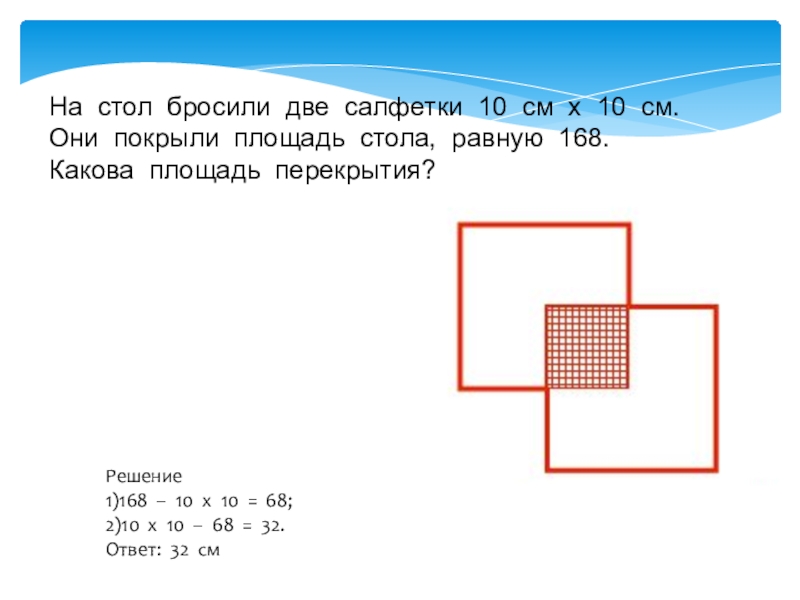 На стол бросили две салфетки 10 см х 10 см. Они покрыли площадь стола, равную 168. Какова площадь перекрытия?

Решение
1)168 – 10 х 10 = 68;
2)10 х 10 – 68 = 32.
Ответ: 32 см